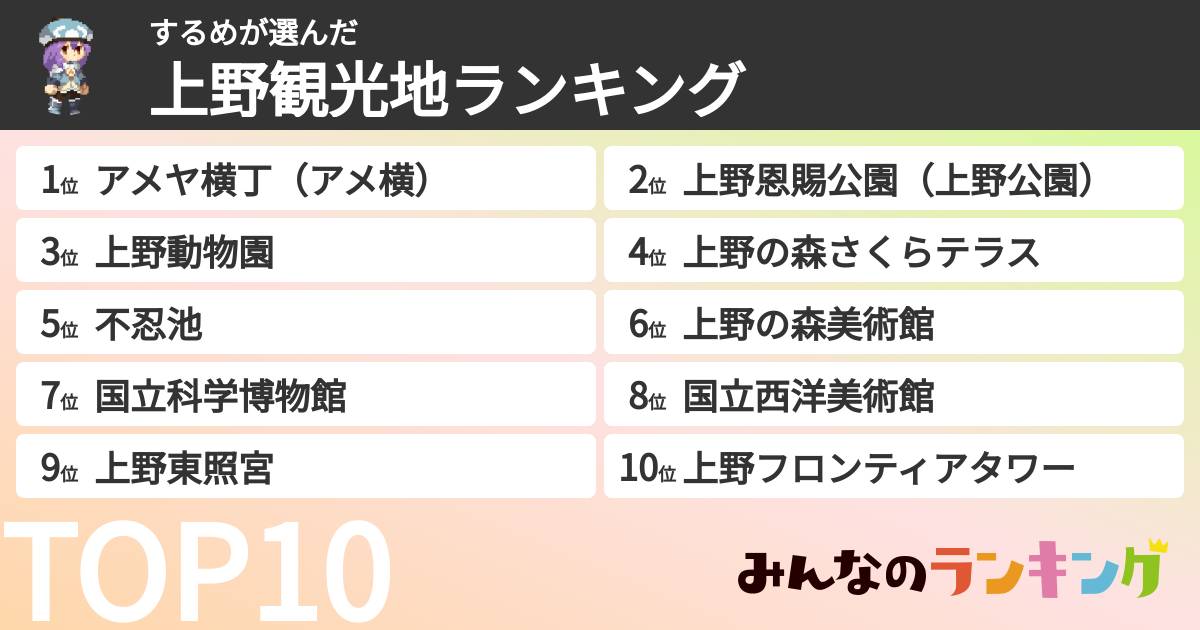 するめが選んだ
上野観光地ランキング

1位 アメヤ横丁（アメ横）
2位 上野恩賜公園（上野公園）
3位 上野動物園
4位 上野の森さくらテラス
5位 不忍池
6位 上野の森美術館
7位 国立科学博物館
8位 国立西洋美術館
9位 上野東照宮
10位 上野フロンティアタワー

TOP10

みんなのランキング